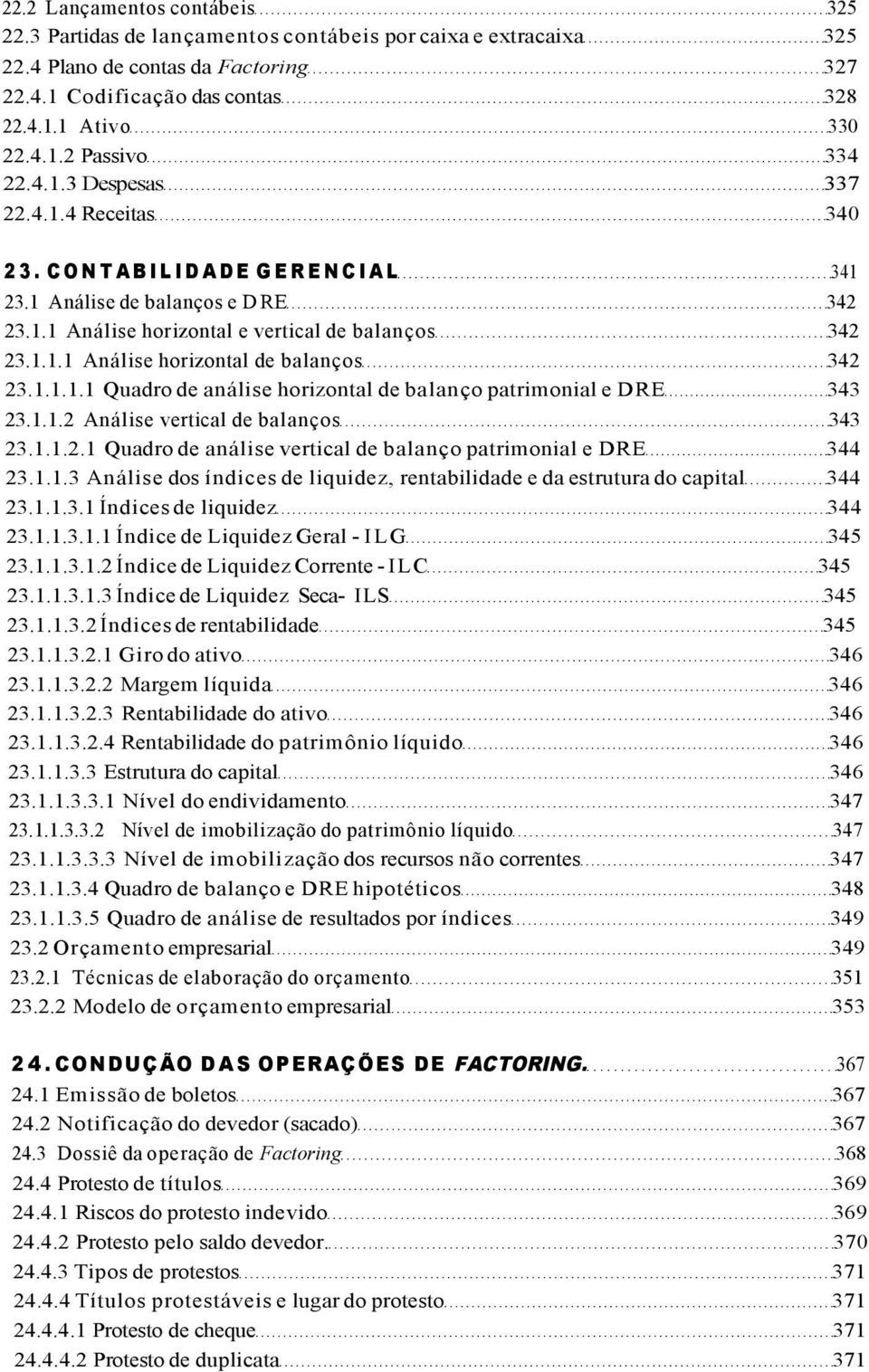 22.2 Lançamentos contábeis 325
22.3 Partidas de lançamentos contábeis por caixa e extracaixa 325
22.4 Plano de contas da Factoring 327
22.4.1 Codificação das contas 328
22.4.1.1 Ativo 330
22.4.1.2 Passivo 334
22.4.1.3 Despesas 337
22.4.1.4 Receitas 340

23. CONTABILIDADE GERENCIAL 341
23.1 Análise de balanços e DRE 342
23.1.1 Análise horizontal e vertical de balanços 342
23.1.1.1 Análise horizontal de balanços 342
23.1.1.1.1 Quadro de análise horizontal de balanço patrimonial e DRE 343
23.1.1.2 Análise vertical de balanços 343
23.1.1.2.1 Quadro de análise vertical de balanço patrimonial e DRE 344
23.1.1.3 Análise dos índices de liquidez, rentabilidade e da estrutura do capital 344
23.1.1.3.1 Índices de liquidez 344
23.1.1.3.1.1 Índice de Liquidez Geral - ILG 345
23.1.1.3.1.2 Índice de Liquidez Corrente - ILC 345
23.1.1.3.1.3 Índice de Liquidez Seca- ILS 345
23.1.1.3.2 Índices de rentabilidade 345
23.1.1.3.2.1 Giro do ativo 346
23.1.1.3.2.2 Margem líquida 346
23.1.1.3.2.3 Rentabilidade do ativo 346
23.1.1.3.2.4 Rentabilidade do patrimônio líquido 346
23.1.1.3.3 Estrutura do capital 346
23.1.1.3.3.1 Nível do endividamento 347
23.1.1.3.3.2 Nível de imobilização do patrimônio líquido 347
23.1.1.3.3.3 Nível de imobilização dos recursos não correntes 347
23.1.1.3.4 Quadro de balanço e DRE hipotéticos 348
23.1.1.3.5 Quadro de análise de resultados por índices 349
23.2 Orçamento empresarial 349
23.2.1 Técnicas de elaboração do orçamento 351
23.2.2 Modelo de orçamento empresarial 353

24. CONDUÇÃO DAS OPERAÇÕES DE FACTORING. 367
24.1 Emissão de boletos 367
24.2 Notificação do devedor (sacado) 367
24.3 Dossiê da operação de Factoring 368
24.4 Protesto de títulos 369
24.4.1 Riscos do protesto indevido 369
24.4.2 Protesto pelo saldo devedor 370
24.4.3 Tipos de protestos 371
24.4.4 Títulos protestáveis e lugar do protesto 371
24.4.4.1 Protesto de cheque 371
24.4.4.2 Protesto de duplicata 371